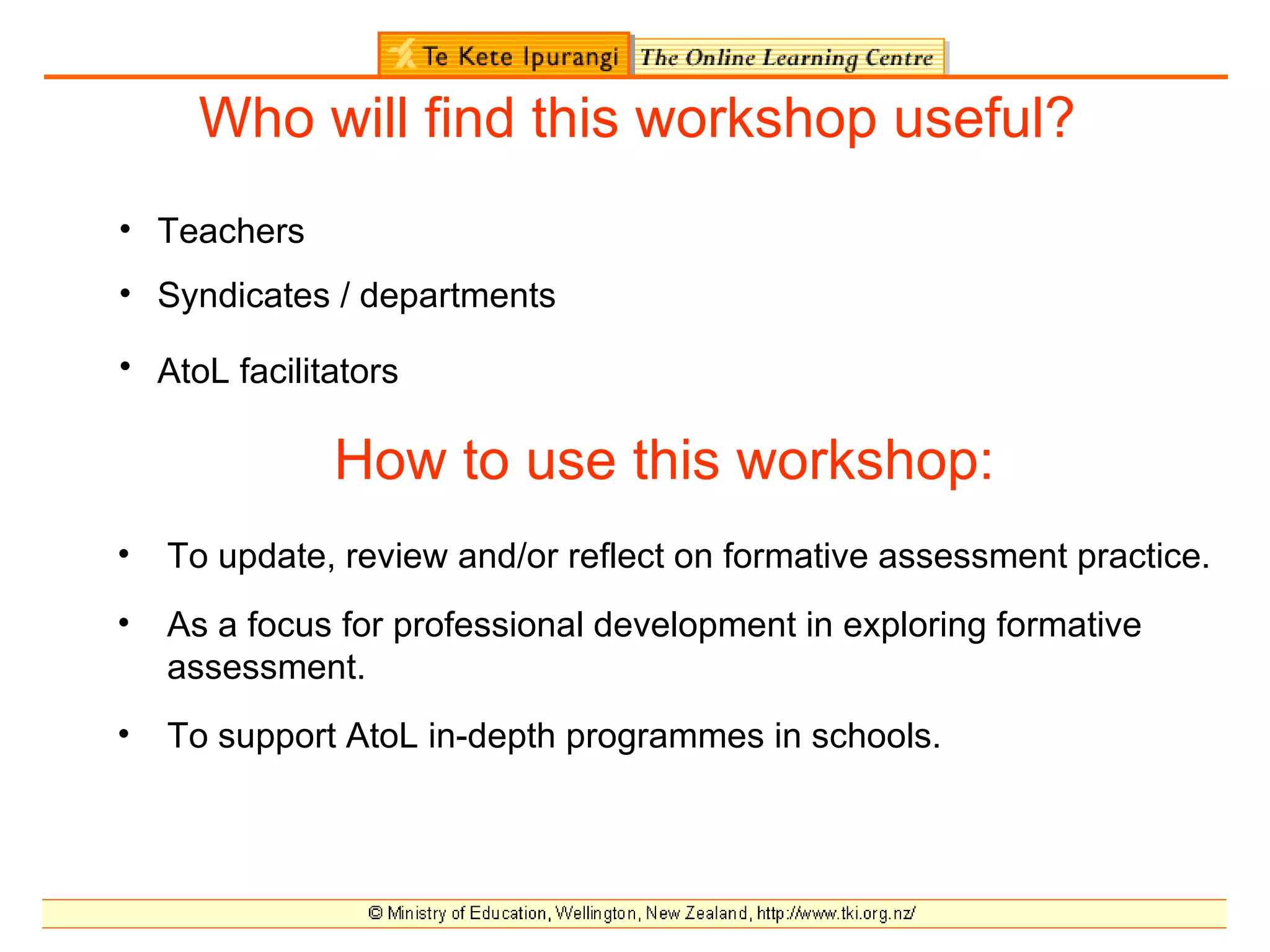 Te Kete Ipurangi The Online Learning Centre

Who will find this workshop useful?

• Teachers
• Syndicates / departments
• AtoL facilitators

How to use this workshop:

• To update, review and/or reflect on formative assessment practice.
• As a focus for professional development in exploring formative assessment.
• To support AtoL in-depth programmes in schools.

© Ministry of Education, Wellington, New Zealand, http://www.tki.org.nz/